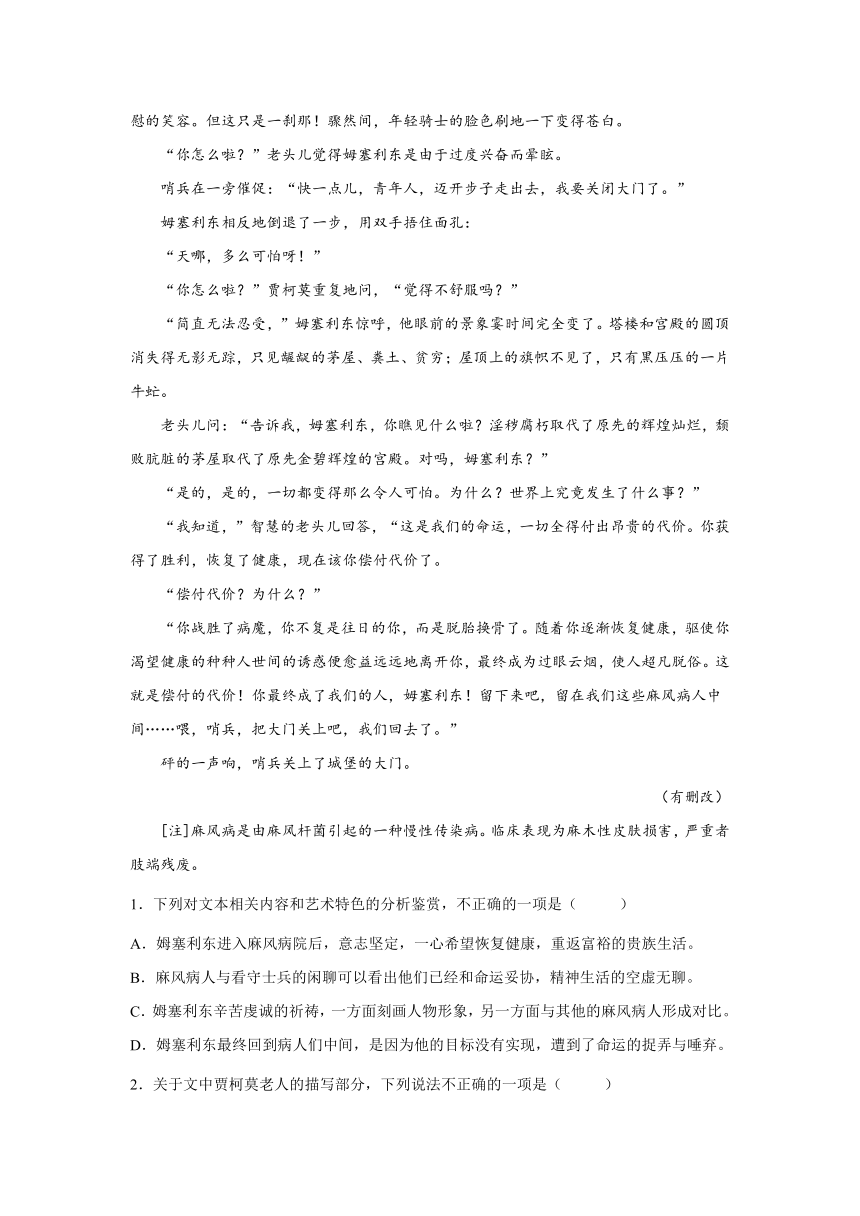 慰的笑容。但这只是一刹那！骤然间，年轻骑士的脸色刷地一下变得苍白。

“你怎么啦？”老头儿觉得姆塞利东是由于过度兴奋而晕眩。

哨兵在一旁催促：“快一点儿，青年人，迈开步子走出去，我要关闭大门了。”

姆塞利东相反地倒退了一步，用双手捂住面孔：

“天哪，多么可怕呀！”

“你怎么啦？”贾柯莫重复地问，“觉得不舒服吗？”

“简直无法忍受，”姆塞利东惊呼，他眼前的景象霎时间完全变了。塔楼和宫殿的圆顶消失得无影无踪，只见龌龊的茅屋、粪土、贫穷；屋顶上的旗帜不见了，只有黑压压的一片牛虻。

老头儿问：“告诉我，姆塞利东，你瞧见什么啦？淫秽腐朽取代了原先的辉煌灿烂，颓败肮脏的茅屋取代了原先金碧辉煌的宫殿。对吗，姆塞利东？”

“是的，是的，一切都变得那么令人可怕。为什么？世界上究竟发生了什么事？”

“我知道，”智慧的老头儿回答，“这是我们的命运，一切全得付出昂贵的代价。你获得了胜利，恢复了健康，现在该你偿付代价了。

“偿付代价？为什么？”

“你战胜了病魔，你不复是往日的你，而是脱胎换骨了。随着你逐渐恢复健康，驱使你渴望健康的种种人世间的诱惑便愈益远远地离开你，最终成为过眼云烟，使人超凡脱俗。这就是偿付的代价！你最终成了我们的人，姆塞利东！留下来吧，留在我们这些麻风病人中间……喂，哨兵，把大门关上吧，我们回去了。”

砰的一声响，哨兵关上了城堡的大门。

（有删改）

[注]麻风病是由麻风杆菌引起的一种慢性传染病。临床表现为麻木性皮肤损害，严重者肢端残废。

1．下列对文本相关内容和艺术特色的分析鉴赏，不正确的一项是（　　）

A．姆塞利东进入麻风病院后，意志坚定，一心希望恢复健康，重返富裕的贵族生活。

B．麻风病人与看守士兵的闲聊可以看出他们已经和命运妥协，精神生活的空虚无聊。

C．姆塞利东辛苦虔诚的祈祷，一方面刻画人物形象，另一方面与其他的麻风病人形成对比。

D．姆塞利东最终回到病人们中间，是因为他的目标没有实现，遭到了命运的捉弄与唾弃。

2．关于文中贾柯莫老人的描写部分，下列说法不正确的一项是（　　）